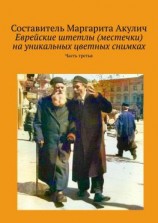 Составитель Маргарита Акулич
Еврейские штетлы (местечки) на уникальных цветных снимках

Часть третья